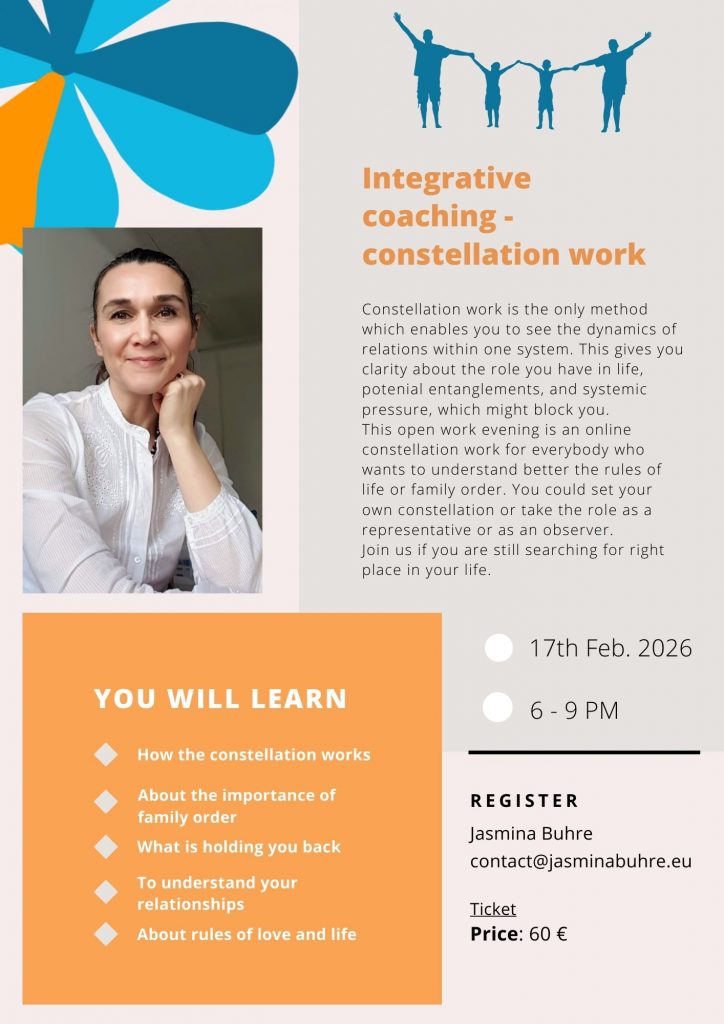 Integrative coaching - constellation work

Constellation work is the only method which enables you to see the dynamics of relations within one system. This gives you clarity about the role you have in life, potenial entanglements, and systemic pressure, which might block you.
This open work evening is an online constellation work for everybody who wants to understand better the rules of life or family order. You could set your own constellation or take the role as a representative or as an observer.
Join us if you are still searching for right place in your life.

YOU WILL LEARN

How the constellation works
About the importance of family order
What is holding you back
To understand your relationships
About rules of love and life

17th Feb. 2026

6 - 9 PM

REGISTER
Jasmina Buhre
contact@jasminabuhre.eu

Ticket
Price: 60 €